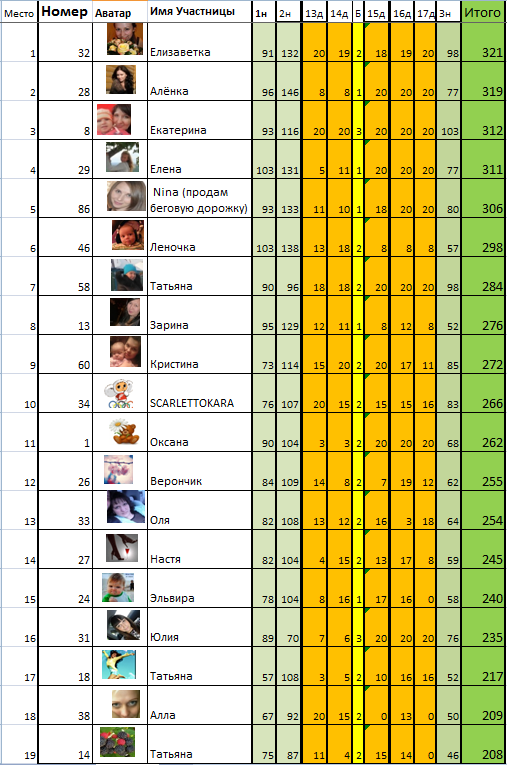 | Место | Номер | Аватар | Имя Участницы | 1н | 2н | 13д | 14д | Б | 15д | 16д | 17д | 3н | Итого |
|---|---|---|---|---|---|---|---|---|---|---|---|---|---|
| 1 | 32 | | Елизаветка | 91 | 132 | 20 | 19 | 2 | 18 | 19 | 20 | 98 | 321 |
| 2 | 28 | | Алёнка | 96 | 146 | 8 | 8 | 1 | 20 | 20 | 20 | 77 | 319 |
| 3 | 8 | | Екатерина | 93 | 116 | 20 | 20 | 3 | 20 | 20 | 20 | 103 | 312 |
| 4 | 29 | | Елена | 103 | 131 | 5 | 11 | 1 | 20 | 20 | 20 | 77 | 311 |
| 5 | 86 | | Nina (продам беговую дорожку) | 93 | 133 | 11 | 10 | 1 | 18 | 20 | 20 | 80 | 306 |
| 6 | 46 | | Леночка | 103 | 138 | 13 | 18 | 2 | 8 | 8 | 8 | 57 | 298 |
| 7 | 58 | | Татьяна | 90 | 96 | 18 | 18 | 2 | 20 | 20 | 20 | 98 | 284 |
| 8 | 13 | | Зарина | 95 | 129 | 12 | 11 | 1 | 8 | 12 | 8 | 52 | 276 |
| 9 | 60 | | Кристина | 73 | 114 | 15 | 20 | 2 | 20 | 17 | 11 | 85 | 272 |
| 10 | 34 | | SCARLETTOKARA | 76 | 107 | 20 | 15 | 2 | 15 | 15 | 16 | 83 | 266 |
| 11 | 1 | | Оксана | 90 | 104 | 3 | 3 | 2 | 20 | 20 | 20 | 68 | 262 |
| 12 | 26 | | Верончик | 84 | 109 | 14 | 8 | 2 | 7 | 19 | 12 | 62 | 255 |
| 13 | 33 | | Оля | 82 | 108 | 13 | 12 | 2 | 16 | 3 | 18 | 64 | 254 |
| 14 | 27 | | Настя | 82 | 104 | 4 | 15 | 2 | 13 | 17 | 8 | 59 | 245 |
| 15 | 24 | | Эльвира | 78 | 104 | 8 | 16 | 1 | 17 | 16 | 0 | 58 | 240 |
| 16 | 31 | | Юлия | 89 | 70 | 7 | 6 | 3 | 20 | 20 | 20 | 76 | 235 |
| 17 | 18 | | Татьяна | 57 | 108 | 3 | 5 | 2 | 10 | 16 | 16 | 52 | 217 |
| 18 | 38 | | Алла | 67 | 92 | 20 | 15 | 2 | 0 | 13 | 0 | 50 | 209 |
| 19 | 14 | | Татьяна | 75 | 87 | 11 | 4 | 2 | 15 | 14 | 0 | 46 | 208 |